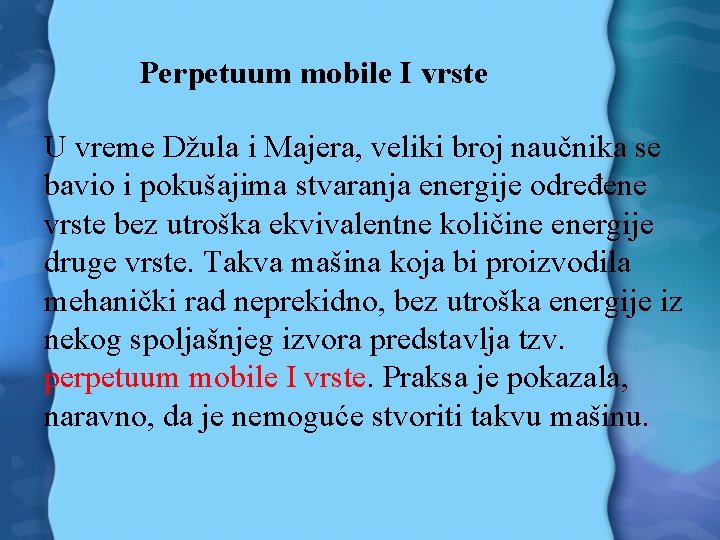 Perpetuum mobile I vrste

U vreme Džula i Majera, veliki broj naučnika se bavio i pokušajima stvaranja energije određene vrste bez utroška ekvivalentne količine energije druge vrste. Takva mašina koja bi proizvodila mehanički rad neprekidno, bez utroška energije iz nekog spoljašnjeg izvora predstavlja tzv. perpetuum mobile I vrste. Praksa je pokazala, naravno, da je nemoguće stvoriti takvu mašinu.